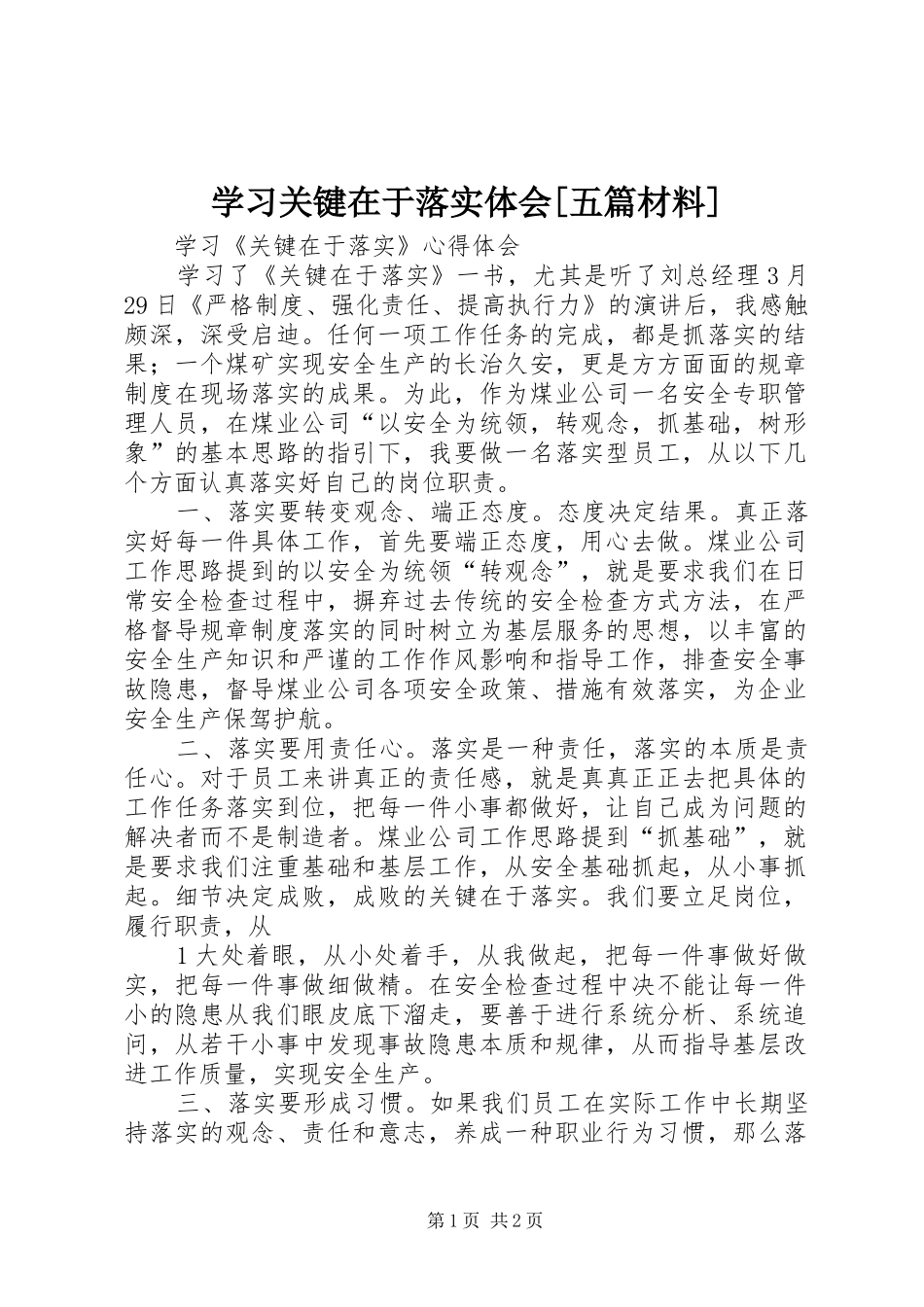 学习关键在于落实体会[五篇材料]

学习《关键在于落实》心得体会

学习了《关键在于落实》一书，尤其是听了刘总经理3月29日《严格制度、强化责任、提高执行力》的演讲后，我感触颇深，深受启迪。任何一项工作任务的完成，都是抓落实的结果；一个煤矿实现安全生产的长治久安，更是方方面面的规章制度在现场落实的成果。为此，作为煤业公司一名安全专职管理人员，在煤业公司“以安全为统领，转观念，抓基础，树形象”的基本思路的指引下，我要做一名落实型员工，从以下几个方面认真落实好自己的岗位职责。

一、落实要转变观念、端正态度。态度决定结果。真正落实好每一件具体工作，首先要端正态度，用心去做。煤业公司工作思路提到的以安全为统领“转观念”，就是要求我们在日常安全检查过程中，摒弃过去传统的安全检查方式方法，在严格督导规章制度落实的同时树立为基层服务的思想，以丰富的安全生产知识和严谨的工作作风影响和指导工作，排查安全事故隐患，督导煤业公司各项安全政策、措施有效落实，为企业安全生产保驾护航。

二、落实要用责任心。落实是一种责任，落实的本质是责任心。对于员工来讲真正的责任感，就是真真正正去把具体的工作任务落实到位，把每一件小事都做好，让自己成为问题的解决者而不是制造者。煤业公司工作思路提到“抓基础”，就是要求我们注重基础和基层工作，从安全基础抓起，从小事抓起。细节决定成败，成败的关键在于落实。我们要立足岗位，履行职责，从

1大处着眼，从小处着手，从我做起，把每一件事做好做实，把每一件事做细做精。在安全检查过程中决不能让每一件小的隐患从我们眼皮底下溜走，要善于进行系统分析、系统追问，从若干小事中发现事故隐患本质和规律，从而指导基层改进工作质量，实现安全生产。

三、落实要形成习惯。如果我们员工在实际工作中长期坚持落实的观念、责任和意志，养成一种职业行为习惯，那么落

第1页 共2页